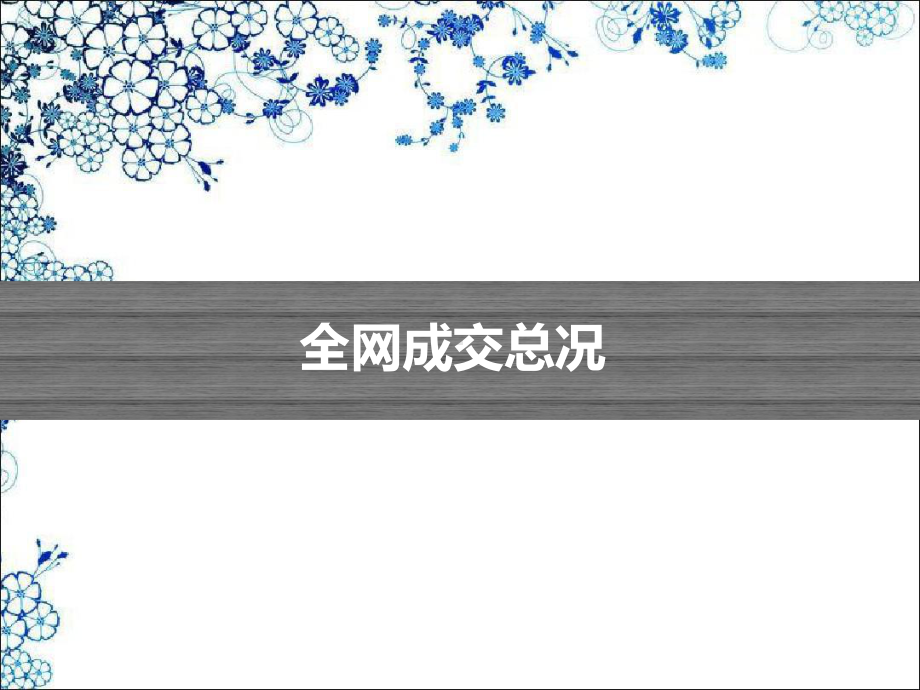 全网成交总况